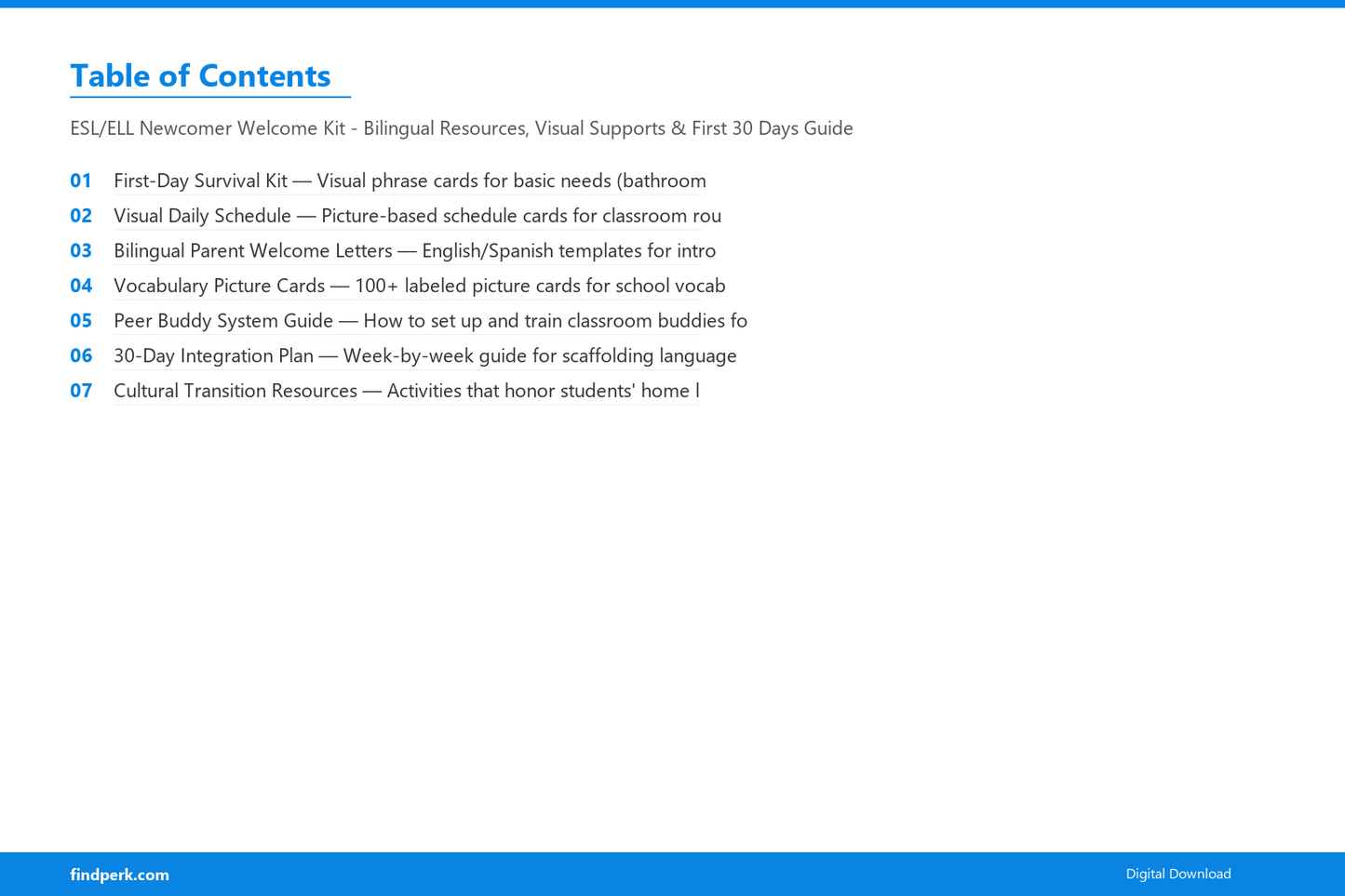 Table of Contents

ESL/ELL Newcomer Welcome Kit - Bilingual Resources, Visual Supports & First 30 Days Guide

01 First-Day Survival Kit — Visual phrase cards for basic needs (bathroom

02 Visual Daily Schedule — Picture-based schedule cards for classroom rou

03 Bilingual Parent Welcome Letters — English/Spanish templates for intro

04 Vocabulary Picture Cards — 100+ labeled picture cards for school vocab

05 Peer Buddy System Guide — How to set up and train classroom buddies fo

06 30-Day Integration Plan — Week-by-week guide for scaffolding language

07 Cultural Transition Resources — Activities that honor students' home l

findperk.com

Digital Download